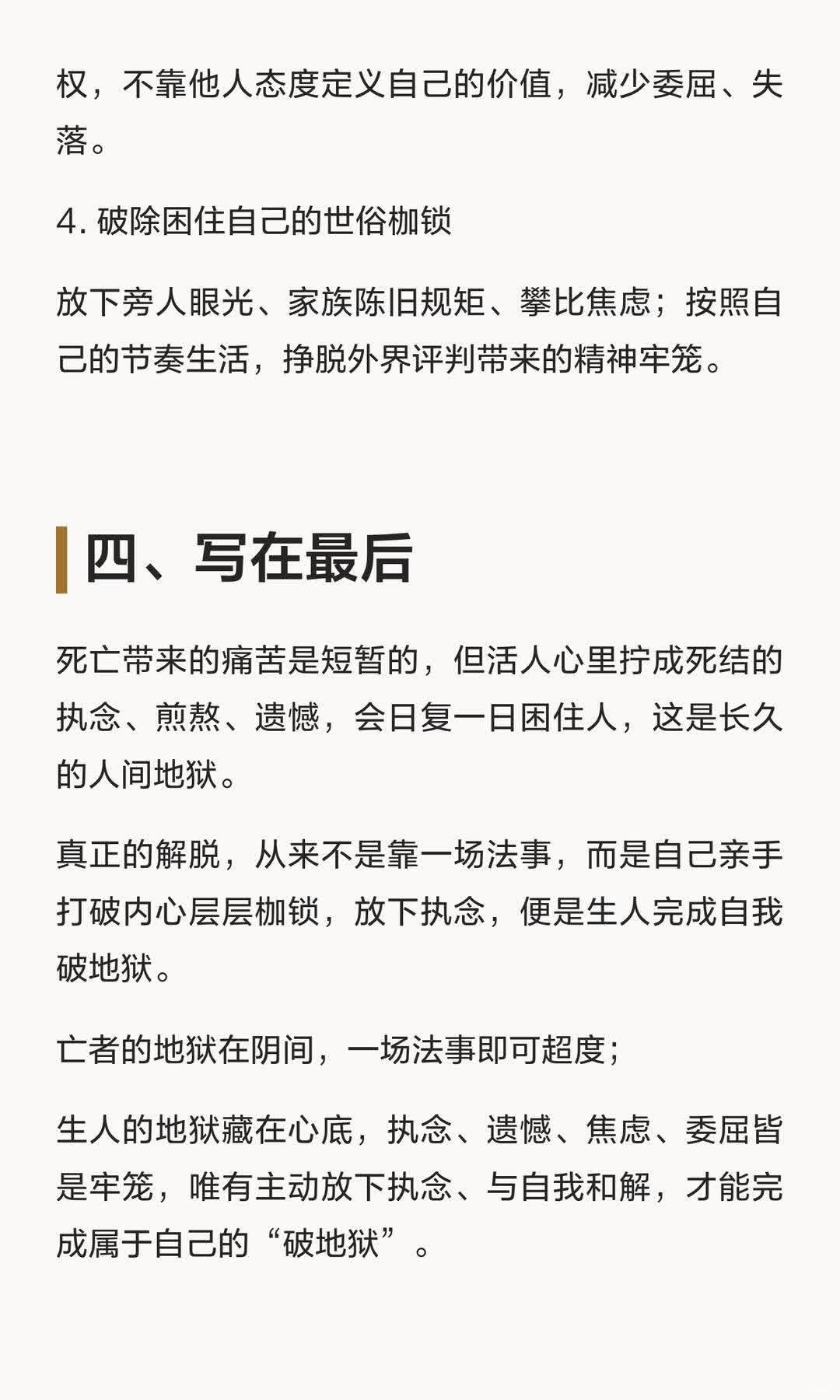 权，不靠他人态度定义自己的价值，减少委屈、失落。

4. 破除困住自己的世俗枷锁

放下旁人眼光、家族陈旧规矩、攀比焦虑；按照自己的节奏生活，挣脱外界评判带来的精神牢笼。

四、写在最后

死亡带来的痛苦是短暂的，但活人心里拧成死结的执念、煎熬、遗憾，会日复一日困住人，这是长久的人间地狱。

真正的解脱，从来不是靠一场法事，而是自己亲手打破内心层层枷锁，放下执念，便是生人完成自我破地狱。

亡者的地狱在阴间，一场法事即可超度；

生人的地狱藏在心底，执念、遗憾、焦虑、委屈皆是牢笼，唯有主动放下执念、与自我和解，才能完成属于自己的“破地狱”。